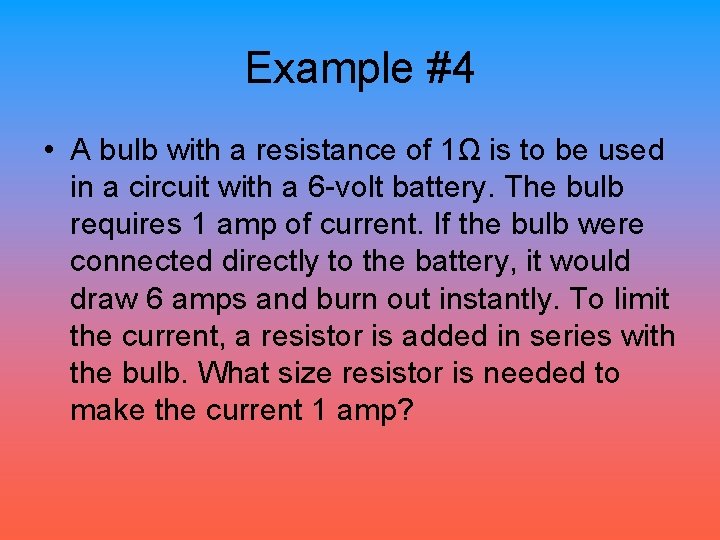 Example #4

• A bulb with a resistance of 1Ω is to be used in a circuit with a 6-volt battery. The bulb requires 1 amp of current. If the bulb were connected directly to the battery, it would draw 6 amps and burn out instantly. To limit the current, a resistor is added in series with the bulb. What size resistor is needed to make the current 1 amp?